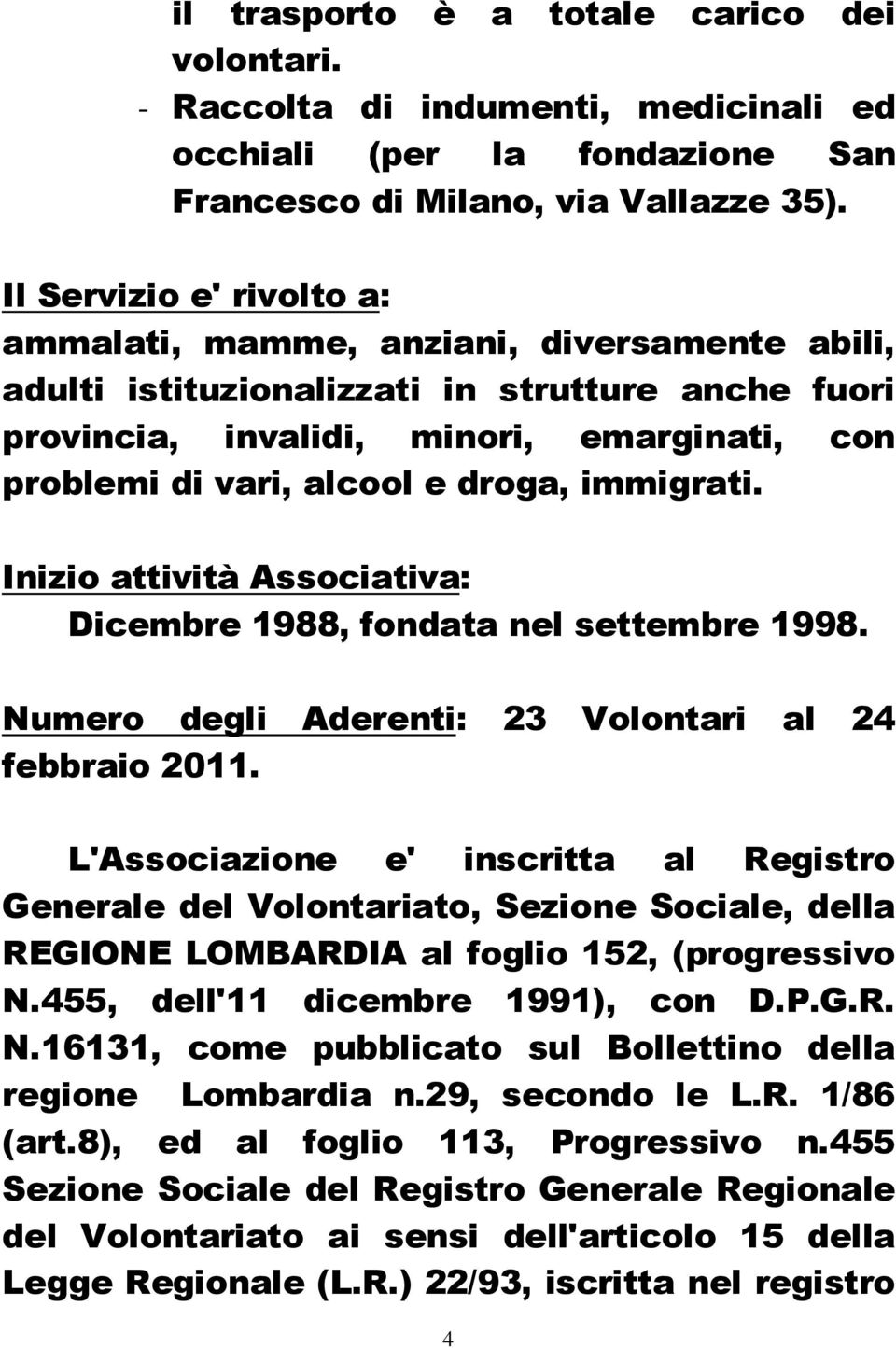 il trasporto è a totale carico dei volontari.
- Raccolta di indumenti, medicinali ed occhiali (per la fondazione San Francesco di Milano, via Vallazze 35).

Il Servizio e' rivolto a:
ammalati, mamme, anziani, diversamente abili, adulti istituzionalizzati in strutture anche fuori provincia, invalidi, minori, emarginati, con problemi di vari, alcool e droga, immigrati.

Inizio attività Associativa:
Dicembre 1988, fondata nel settembre 1998.

Numero degli Aderenti: 23 Volontari al 24 febbraio 2011.

L'Associazione e' inscritta al Registro Generale del Volontariato, Sezione Sociale, della REGIONE LOMBARDIA al foglio 152, (progressivo N.455, dell'11 dicembre 1991), con D.P.G.R. N.16131, come pubblicato sul Bollettino della regione Lombardia n.29, secondo le L.R. 1/86 (art.8), ed al foglio 113, Progressivo n.455 Sezione Sociale del Registro Generale Regionale del Volontariato ai sensi dell'articolo 15 della Legge Regionale (L.R.) 22/93, iscritta nel registro

4